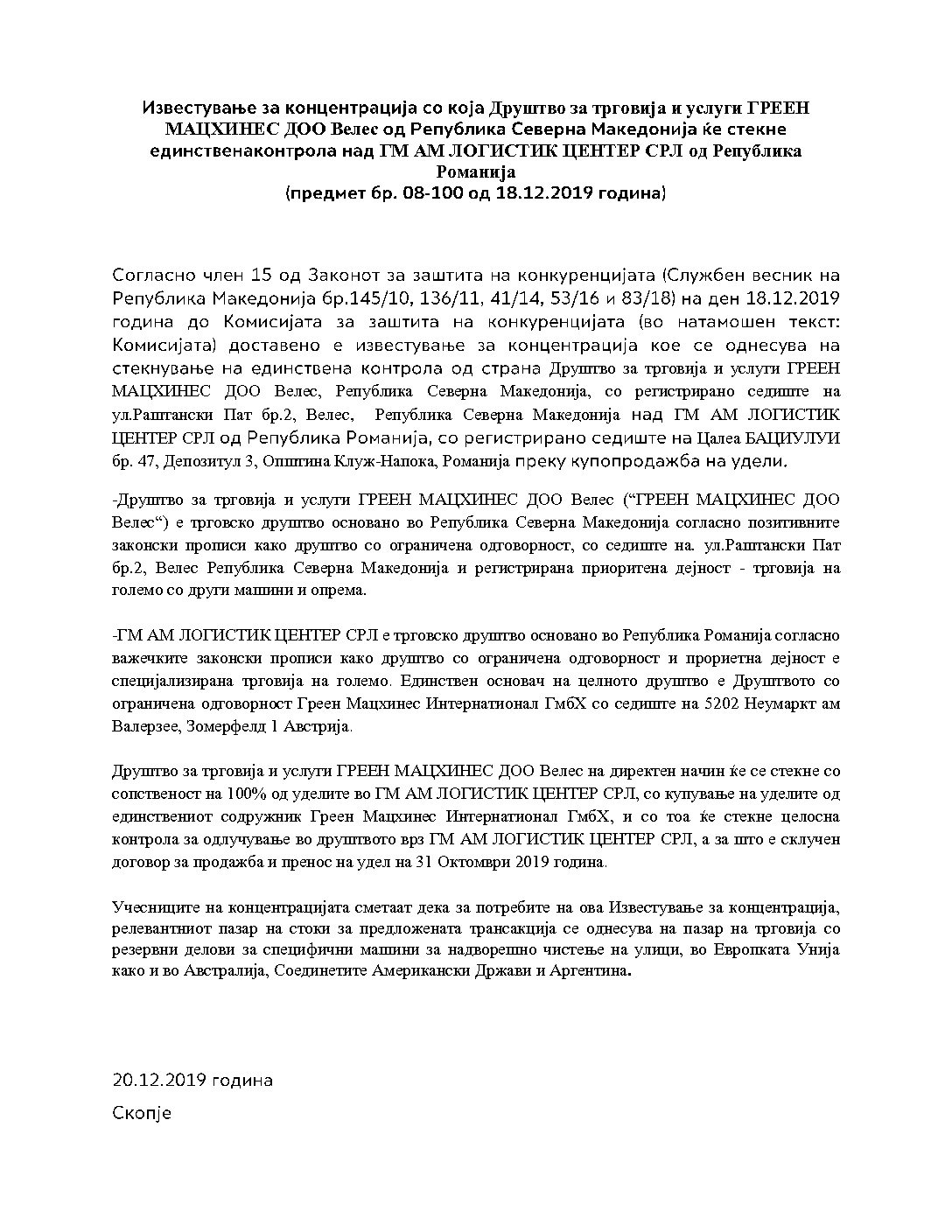 Известување за концентрација со која Друштво за трговија и услуги ГРЕЕН МАЦХИНЕС ДОО Велес од Република Северна Македонија ќе стекне единственаконтрола над ГМ АМ ЛОГИСТИК ЦЕНТЕР СРЛ од Република Романија
(предмет бр. 08-100 од 18.12.2019 година)

Согласно член 15 од Законот за заштита на конкуренцијата (Службен весник на Република Македонија бр.145/10, 136/11, 41/14, 53/16 и 83/18) на ден 18.12.2019 година до Комисијата за заштита на конкуренцијата (во натамошен текст: Комисијата) доставено е известување за концентрација кое се однесува на стекнување на единствена контрола од страна Друштво за трговија и услуги ГРЕЕН МАЦХИНЕС ДОО Велес, Република Северна Македонија, со регистрирано седиште на ул.Раштански Пат бр.2, Велес, Република Северна Македонија над ГМ АМ ЛОГИСТИК ЦЕНТЕР СРЛ од Република Романија, со регистрирано седиште на Цалеа БАЦИУЛУИ бр. 47, Депозитул 3, Општина Клуж-Напока, Романија преку купопродажба на удели.

-Друштво за трговија и услуги ГРЕЕН МАЦХИНЕС ДОО Велес (“ГРЕЕН МАЦХИНЕС ДОО Велес“) е трговско друштво основано во Република Северна Македонија согласно позитивните законски прописи како друштво со ограничена одговорност, со седиште на. ул.Раштански Пат бр.2, Велес Република Северна Македонија и регистрирана приоритена дејност - трговија на големо со други машини и опрема.

-ГМ АМ ЛОГИСТИК ЦЕНТЕР СРЛ е трговско друштво основано во Република Романија согласно важечките законски прописи како друштво со ограничена одговорност и прориетна дејност е специјализирана трговија на големо. Единствен основач на целното друштво е Друштвото со ограничена одговорност Греен Мацхинес Интернатионал ГмбХ со седиште на 5202 Неумаркт ам Валерзее, Зомерфелд 1 Австрија.

Друштво за трговија и услуги ГРЕЕН МАЦХИНЕС ДОО Велес на директен начин ќе се стекне со сопственост на 100% од уделите во ГМ АМ ЛОГИСТИК ЦЕНТЕР СРЛ, со купување на уделите од единствениот содружник Греен Мацхинес Интернатионал ГмбХ, и со тоа ќе стекне целосна контрола за одлучување во друштвото врз ГМ АМ ЛОГИСТИК ЦЕНТЕР СРЛ, а за што е склучен договор за продажба и пренос на удел на 31 Октомври 2019 година.

Учесниците на концентрацијата сметаат дека за потребите на ова Известување за концентрација, релевантниот пазар на стоки за предложената трансакција се однесува на пазар на трговија со резервни делови за специфични машини за надворешно чистење на улици, во Европката Унија како и во Австралија, Соединетите Американски Држави и Аргентина.

20.12.2019 година
Скопје